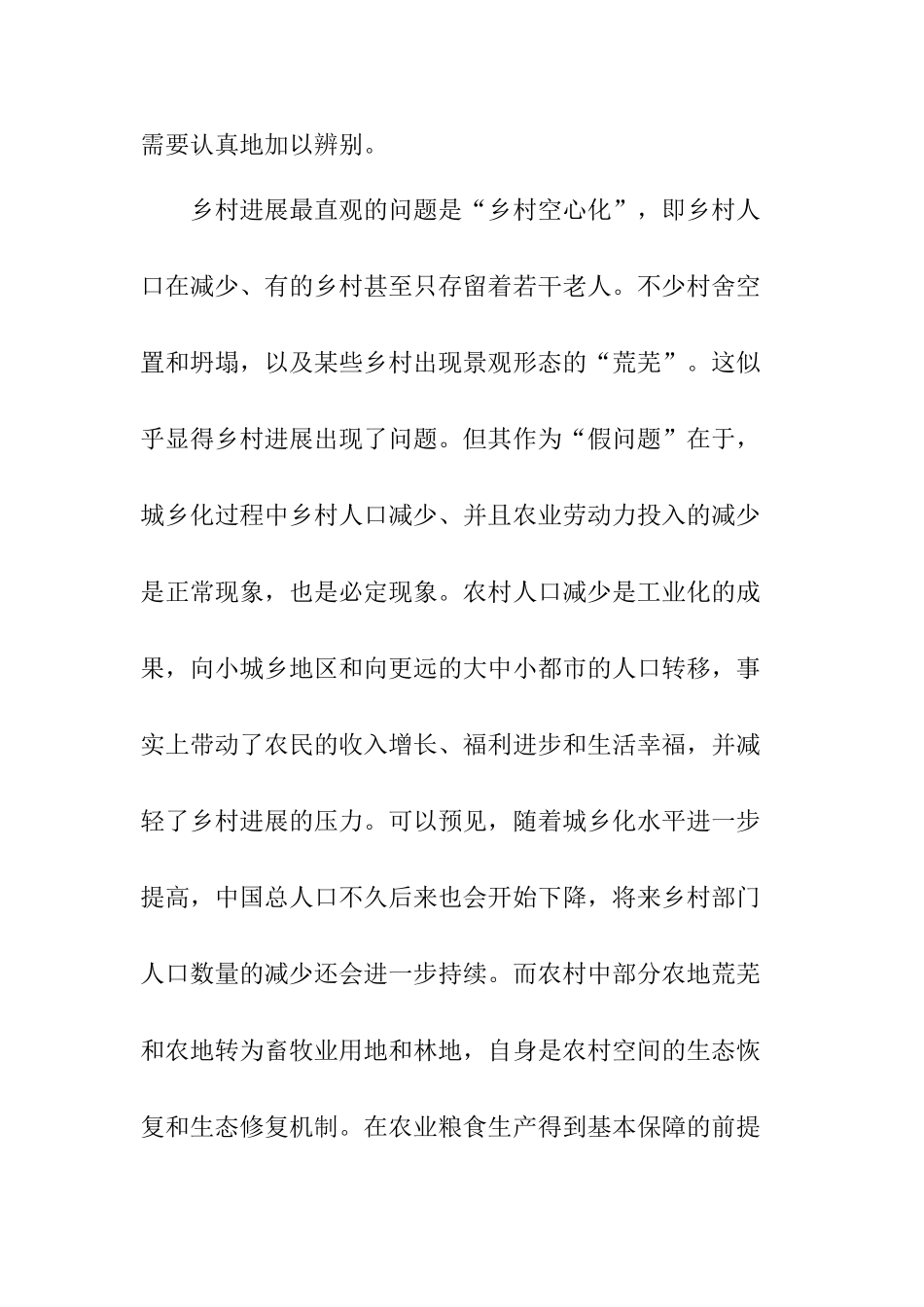 需要认真地加以辨别。

乡村进展最直观的问题是“乡村空心化”，即乡村人口在减少、有的乡村甚至只存留着若干老人。不少村舍空置和坍塌，以及某些乡村出现景观形态的“荒芜”。这似乎显得乡村进展出现了问题。但其作为“假问题”在于，城乡化过程中乡村人口减少、并且农业劳动力投入的减少是正常现象，也是必定现象。农村人口减少是工业化的成果，向小城乡地区和向更远的大中小都市的人口转移，事实上带动了农民的收入增长、福利进步和生活幸福，并减轻了乡村进展的压力。可以预见，随着城乡化水平进一步提高，中国总人口不久后来也会开始下降，将来乡村部门人口数量的减少还会进一步持续。而农村中部分农地荒芜和农地转为畜牧业用地和林地，自身是农村空间的生态恢复和生态修复机制。在农业粮食生产得到基本保障的前提